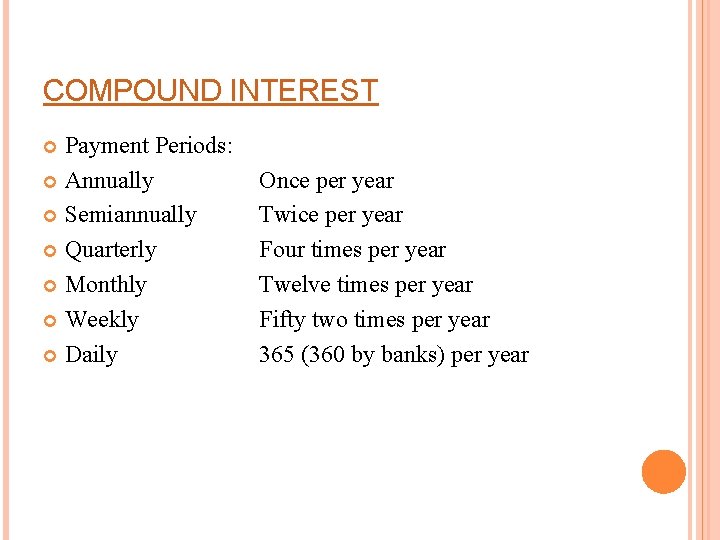 COMPOUND INTEREST

• Payment Periods:
• Annually Once per year
• Semiannually Twice per year
• Quarterly Four times per year
• Monthly Twelve times per year
• Weekly Fifty two times per year
• Daily 365 (360 by banks) per year